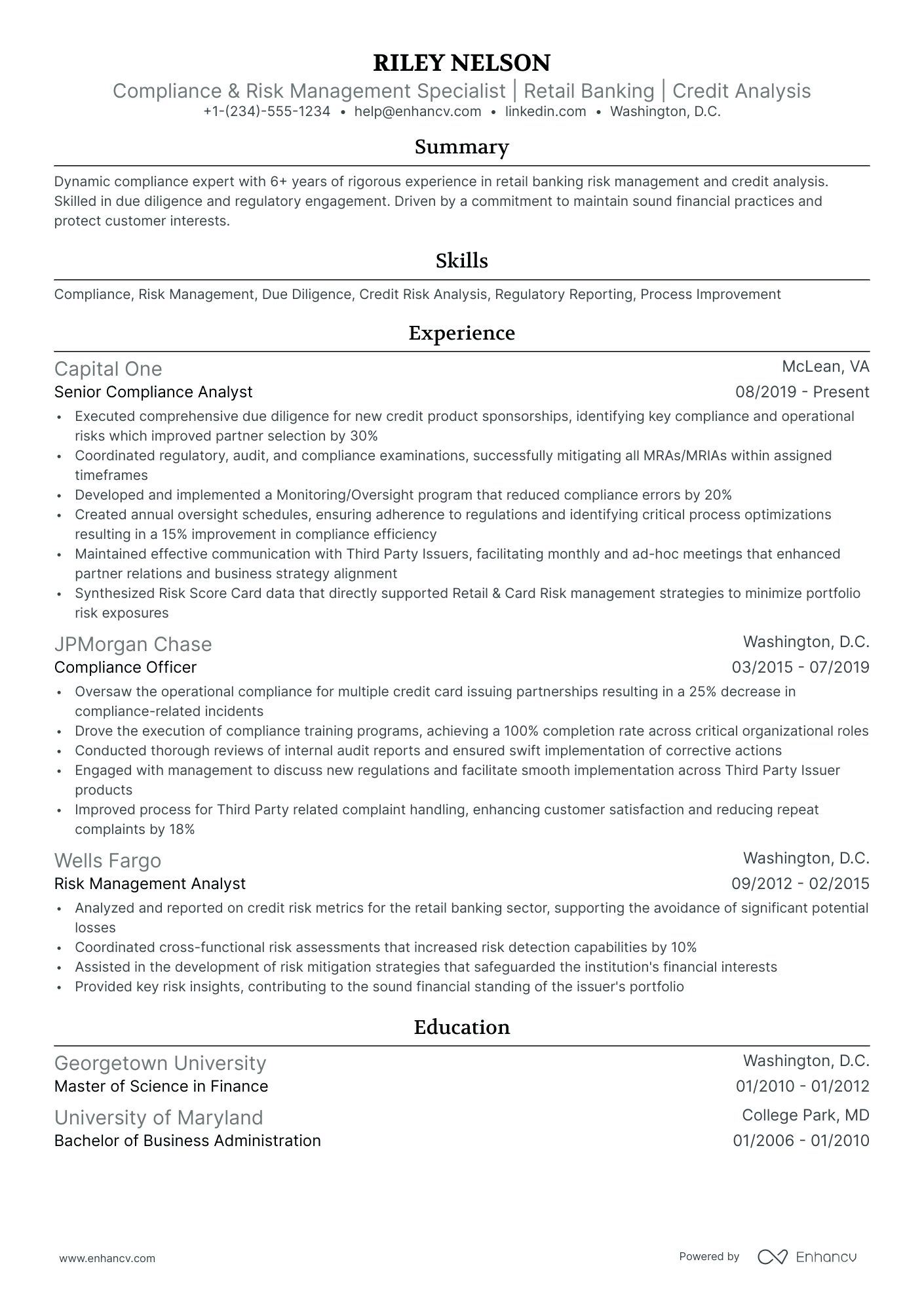 RILEY NELSON

Compliance & Risk Management Specialist | Retail Banking | Credit Analysis

+1-(234)-555-1234 • help@enhancv.com • linkedin.com • Washington, D.C.

Summary

Dynamic compliance expert with 6+ years of rigorous experience in retail banking risk management and credit analysis. Skilled in due diligence and regulatory engagement. Driven by a commitment to maintain sound financial practices and protect customer interests.

Skills

Compliance, Risk Management, Due Diligence, Credit Risk Analysis, Regulatory Reporting, Process Improvement

Experience

Capital One
McLean, VA
Senior Compliance Analyst
08/2019 - Present

• Executed comprehensive due diligence for new credit product sponsorships, identifying key compliance and operational risks which improved partner selection by 30%
• Coordinated regulatory, audit, and compliance examinations, successfully mitigating all MRAs/MRIAs within assigned timeframes
• Developed and implemented a Monitoring/Oversight program that reduced compliance errors by 20%
• Created annual oversight schedules, ensuring adherence to regulations and identifying critical process optimizations resulting in a 15% improvement in compliance efficiency
• Maintained effective communication with Third Party Issuers, facilitating monthly and ad-hoc meetings that enhanced partner relations and business strategy alignment
• Synthesized Risk Score Card data that directly supported Retail & Card Risk management strategies to minimize portfolio risk exposures

JPMorgan Chase
Washington, D.C.
Compliance Officer
03/2015 - 07/2019

• Oversaw the operational compliance for multiple credit card issuing partnerships resulting in a 25% decrease in compliance-related incidents
• Drove the execution of compliance training programs, achieving a 100% completion rate across critical organizational roles
• Conducted thorough reviews of internal audit reports and ensured swift implementation of corrective actions
• Engaged with management to discuss new regulations and facilitate smooth implementation across Third Party Issuer products
• Improved process for Third Party related complaint handling, enhancing customer satisfaction and reducing repeat complaints by 18%

Wells Fargo
Washington, D.C.
Risk Management Analyst
09/2012 - 02/2015

• Analyzed and reported on credit risk metrics for the retail banking sector, supporting the avoidance of significant potential losses
• Coordinated cross-functional risk assessments that increased risk detection capabilities by 10%
• Assisted in the development of risk mitigation strategies that safeguarded the institution's financial interests
• Provided key risk insights, contributing to the sound financial standing of the issuer's portfolio

Education

Georgetown University
Washington, D.C.
Master of Science in Finance
01/2010 - 01/2012

University of Maryland
College Park, MD
Bachelor of Business Administration
01/2006 - 01/2010

www.enhancv.com

Powered by Enhancv